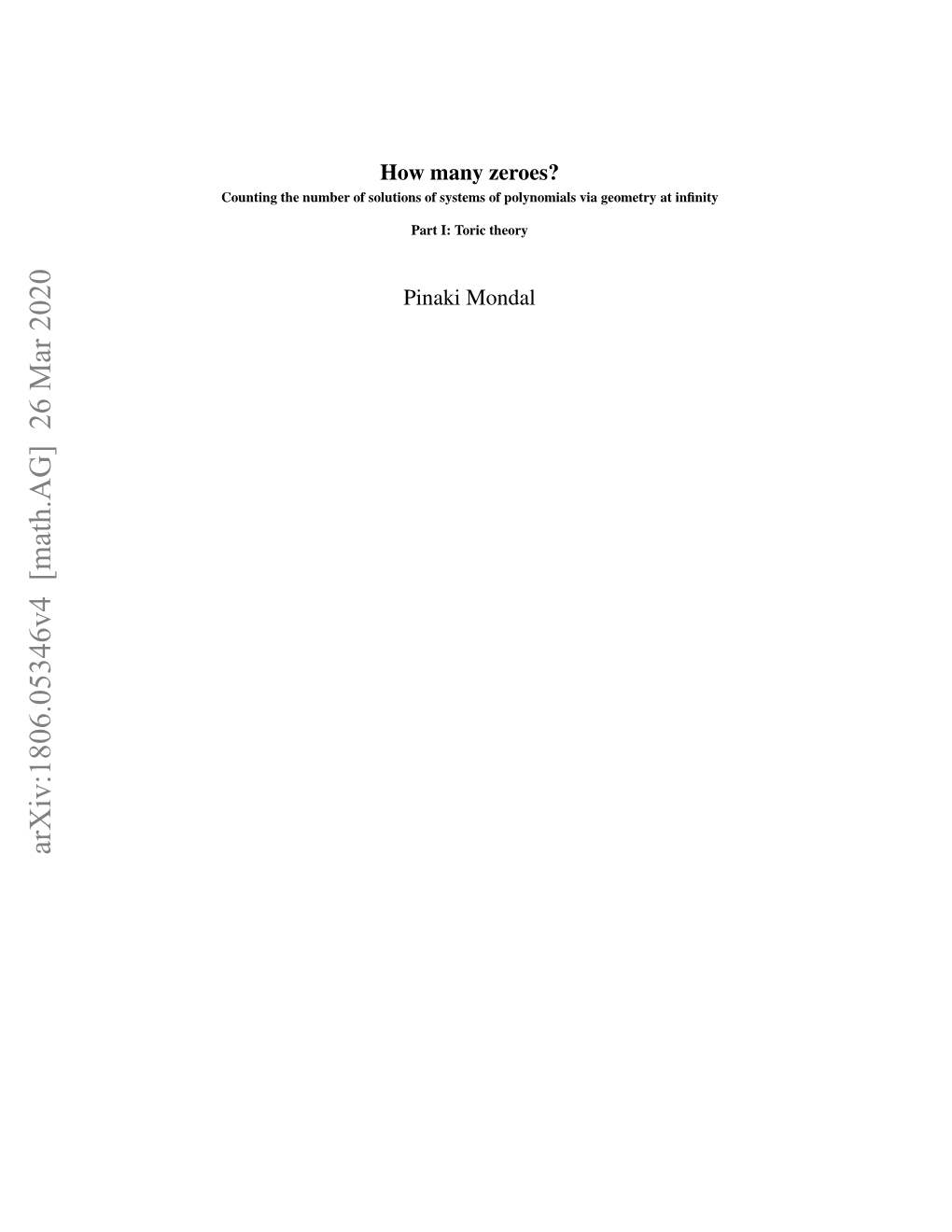 How many zeroes?
Counting the number of solutions of systems of polynomials via geometry at infinity

Part I: Toric theory

Pinaki Mondal

arXiv:1806.05346v4 [math.AG] 26 Mar 2020